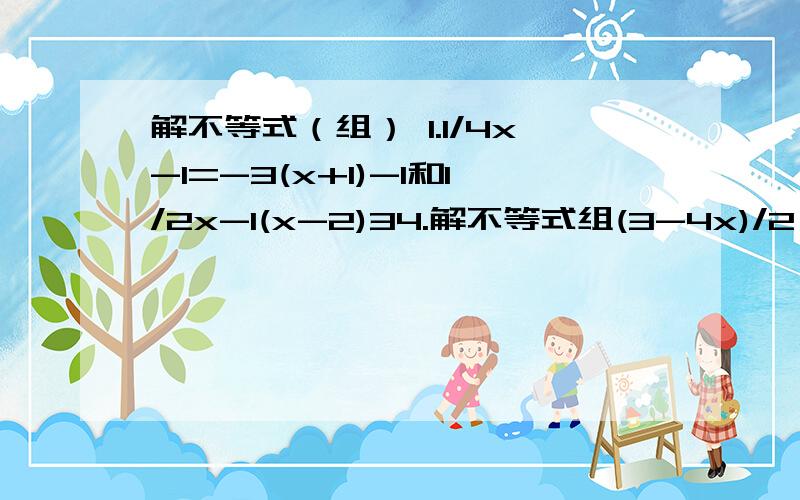 解不等式（组） 1.1/4x-1=-3(x+1)-1和1/2x-1(x-2)34.解不等式组(3-4x)/2